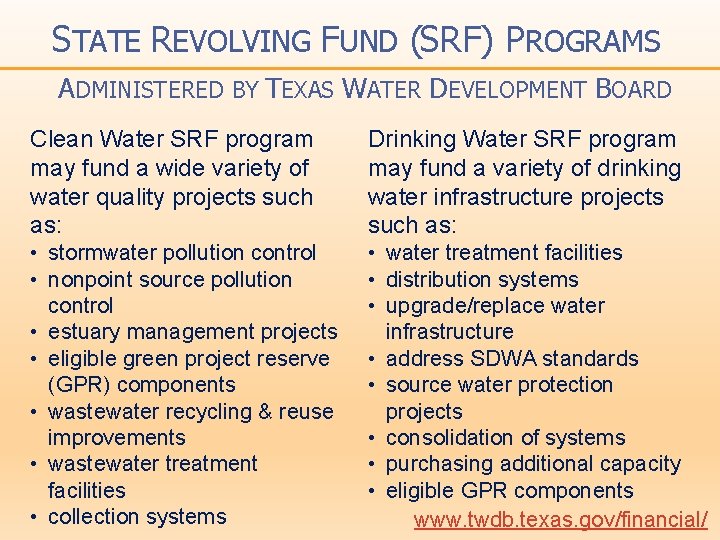 STATE REVOLVING FUND (SRF) PROGRAMS

ADMINISTERED BY TEXAS WATER DEVELOPMENT BOARD

Clean Water SRF program may fund a wide variety of water quality projects such as:

• stormwater pollution control
• nonpoint source pollution control
• estuary management projects
• eligible green project reserve (GPR) components
• wastewater recycling & reuse improvements
• wastewater treatment facilities
• collection systems

Drinking Water SRF program may fund a variety of drinking water infrastructure projects such as:

• water treatment facilities
• distribution systems
• upgrade/replace water infrastructure
• address SDWA standards
• source water protection projects
• consolidation of systems
• purchasing additional capacity
• eligible GPR components

www.twdb.texas.gov/financial/